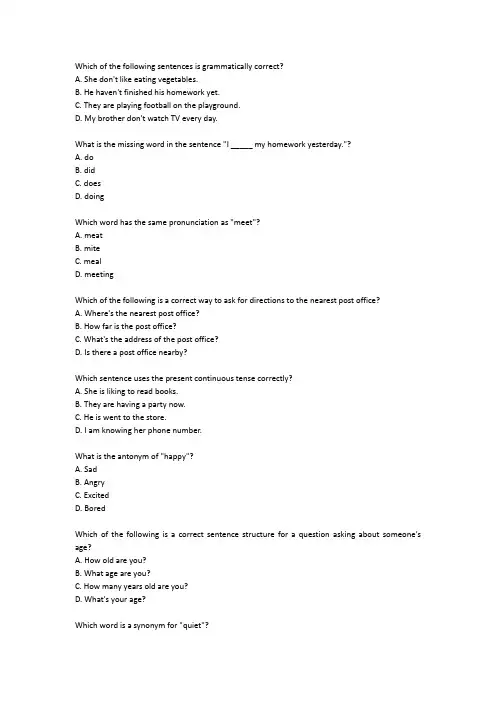 Which of the following sentences is grammatically correct?
A. She don't like eating vegetables.
B. He haven't finished his homework yet.
C. They are playing football on the playground.
D. My brother don't watch TV every day.

What is the missing word in the sentence "I _____ my homework yesterday."?
A. do
B. did
C. does
D. doing

Which word has the same pronunciation as "meet"?
A. meat
B. mite
C. meal
D. meeting

Which of the following is a correct way to ask for directions to the nearest post office?
A. Where's the nearest post office?
B. How far is the post office?
C. What's the address of the post office?
D. Is there a post office nearby?

Which sentence uses the present continuous tense correctly?
A. She is liking to read books.
B. They are having a party now.
C. He is went to the store.
D. I am knowing her phone number.

What is the antonym of "happy"?
A. Sad
B. Angry
C. Excited
D. Bored

Which of the following is a correct sentence structure for a question asking about someone's age?
A. How old are you?
B. What age are you?
C. How many years old are you?
D. What's your age?

Which word is a synonym for "quiet"?